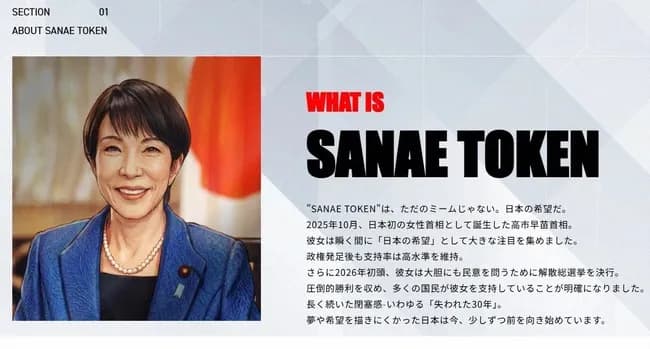 SECTION 01
ABOUT SANAE TOKEN

WHAT IS
SANAE TOKEN

"SANAE TOKEN"は、ただのミームじゃない。日本の希望だ。
2025年10月、日本初の女性首相として誕生した高市早苗首相。
彼女は瞬く間に「日本の希望」として大きな注目を集めました。
政権発足後も支持率は高水準を維持。
さらに2026年初頭、彼女は大胆にも民意を問うために解散総選挙を決行。
圧倒的勝利を収め、多くの国民が彼女を支持していることが明確になりました。
長く続いた閉塞感-いわゆる「失われた30年」。
夢や希望を描きにくかった日本は今、少しずつ前を向き始めています。